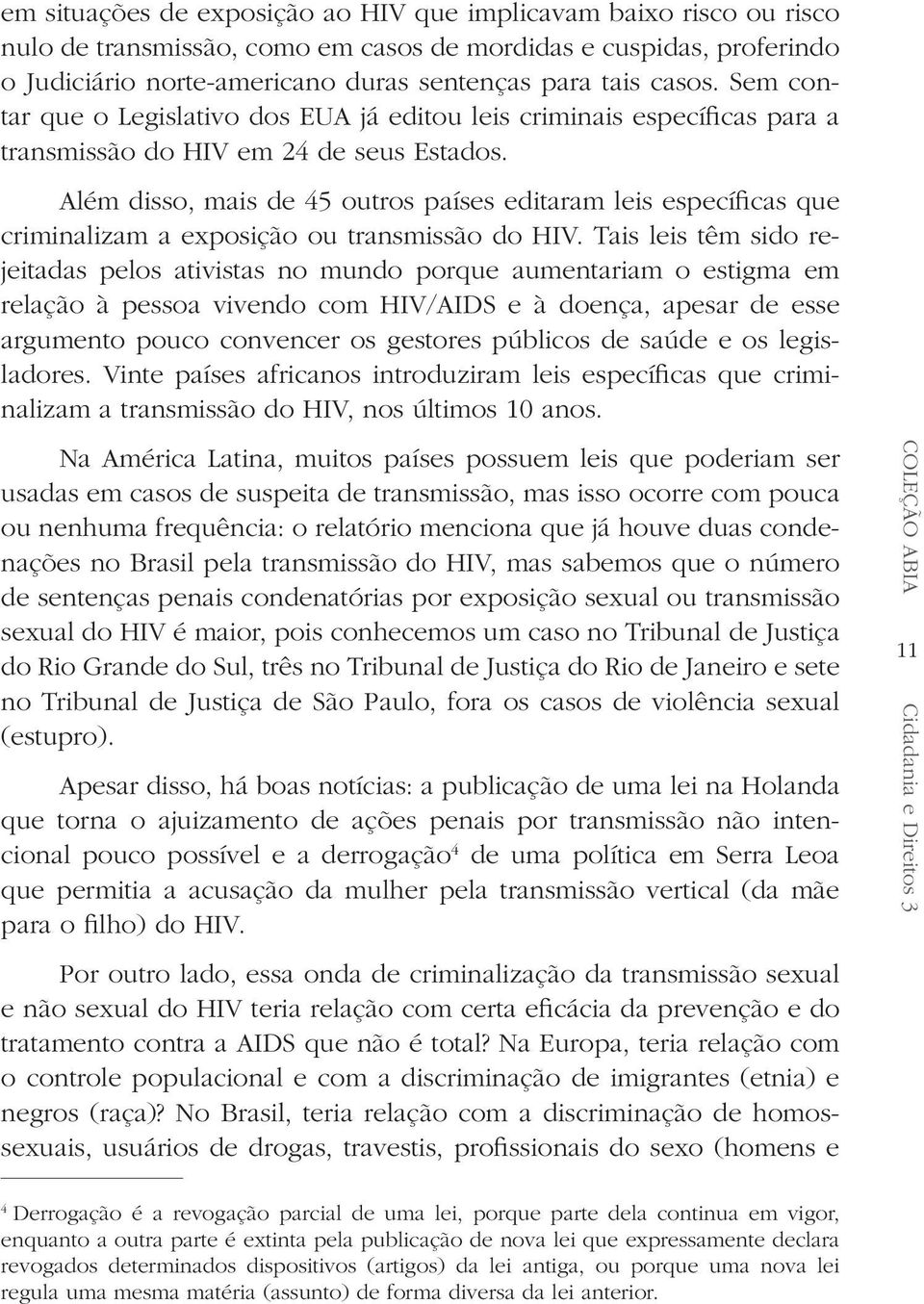 em situações de exposição ao HIV que implicavam baixo risco ou risco nulo de transmissão, como em casos de mordidas e cuspidas, proferindo o Judiciário norte-americano duras sentenças para tais casos. Sem contar que o Legislativo dos EUA já editou leis criminais específicas para a transmissão do HIV em 24 de seus Estados.

Além disso, mais de 45 outros países editaram leis específicas que criminalizam a exposição ou transmissão do HIV. Tais leis têm sido rejeitadas pelos ativistas no mundo porque aumentariam o estigma em relação à pessoa vivendo com HIV/AIDS e à doença, apesar de esse argumento pouco convencer os gestores públicos de saúde e os legisladores. Vinte países africanos introduziram leis específicas que criminalizam a transmissão do HIV, nos últimos 10 anos.

Na América Latina, muitos países possuem leis que poderiam ser usadas em casos de suspeita de transmissão, mas isso ocorre com pouca ou nenhuma frequência: o relatório menciona que já houve duas condenações no Brasil pela transmissão do HIV, mas sabemos que o número de sentenças penais condenatórias por exposição sexual ou transmissão sexual do HIV é maior, pois conhecemos um caso no Tribunal de Justiça do Rio Grande do Sul, três no Tribunal de Justiça do Rio de Janeiro e sete no Tribunal de Justiça de São Paulo, fora os casos de violência sexual (estupro).

Apesar disso, há boas notícias: a publicação de uma lei na Holanda que torna o ajuizamento de ações penais por transmissão não intencional pouco possível e a derrogação$^4$ de uma política em Serra Leoa que permitia a acusação da mulher pela transmissão vertical (da mãe para o filho) do HIV.

Por outro lado, essa onda de criminalização da transmissão sexual e não sexual do HIV teria relação com certa eficácia da prevenção e do tratamento contra a AIDS que não é total? Na Europa, teria relação com o controle populacional e com a discriminação de imigrantes (etnia) e negros (raça)? No Brasil, teria relação com a discriminação de homossexuais, usuários de drogas, travestis, profissionais do sexo (homens e

$^4$ Derrogação é a revogação parcial de uma lei, porque parte dela continua em vigor, enquanto a outra parte é extinta pela publicação de nova lei que expressamente declara revogados determinados dispositivos (artigos) da lei antiga, ou porque uma nova lei regula uma mesma matéria (assunto) de forma diversa da lei anterior.

COLEÇÃO ABIA
11
Cidadania e Direitos 3